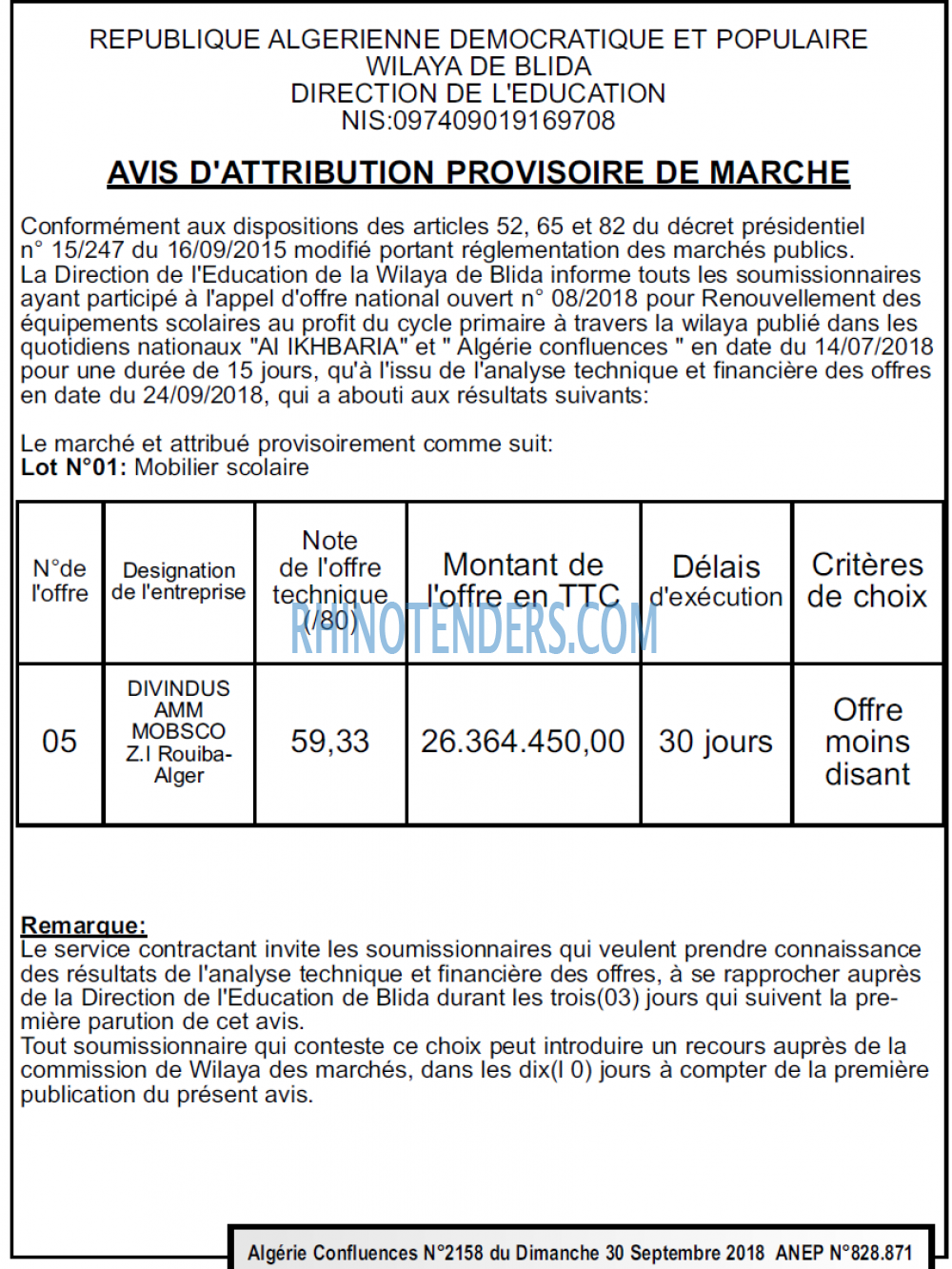 REPUBLIQUE ALGERIENNE DEMOCRATIQUE ET POPULAIRE
WILAYA DE BLIDA
DIRECTION DE L'EDUCATION
NIS:097409019169708

AVIS D'ATTRIBUTION PROVISOIRE DE MARCHE

Conformément aux dispositions des articles 52, 65 et 82 du décret présidentiel n° 15/247 du 16/09/2015 modifié portant réglementation des marchés publics.
La Direction de l'Education de la Wilaya de Blida informe touts les soumissionnaires ayant participé à l'appel d'offre national ouvert n° 08/2018 pour Renouvellement des équipements scolaires au profit du cycle primaire à travers la wilaya publié dans les quotidiens nationaux "Al IKHBARIA" et " Algérie confluences " en date du 14/07/2018 pour une durée de 15 jours, qu'à l'issu de l'analyse technique et financière des offres en date du 24/09/2018, qui a abouti aux résultats suivants:

Le marché et attribué provisoirement comme suit:
Lot N°01: Mobilier scolaire

| N°de l'offre | Designation de l'entreprise | Note de l'offre technique (/80) | Montant de l'offre en TTC | Délais d'exécution | Critères de choix |
|---|---|---|---|---|---|
| 05 | DIVINDUS AMM MOBSCO Z.I Rouiba-Alger | 59,33 | 26.364.450,00 | 30 jours | Offre moins disant |

Remarque:
Le service contractant invite les soumissionnaires qui veulent prendre connaissance des résultats de l'analyse technique et financière des offres, à se rapprocher auprès de la Direction de l'Education de Blida durant les trois(03) jours qui suivent la première parution de cet avis.
Tout soumissionnaire qui conteste ce choix peut introduire un recours auprès de la commission de Wilaya des marchés, dans les dix(l 0) jours à compter de la première publication du présent avis.

Algérie Confluences N°2158 du Dimanche 30 Septembre 2018 ANEP N°828.871

RHINOTENDERS.COM